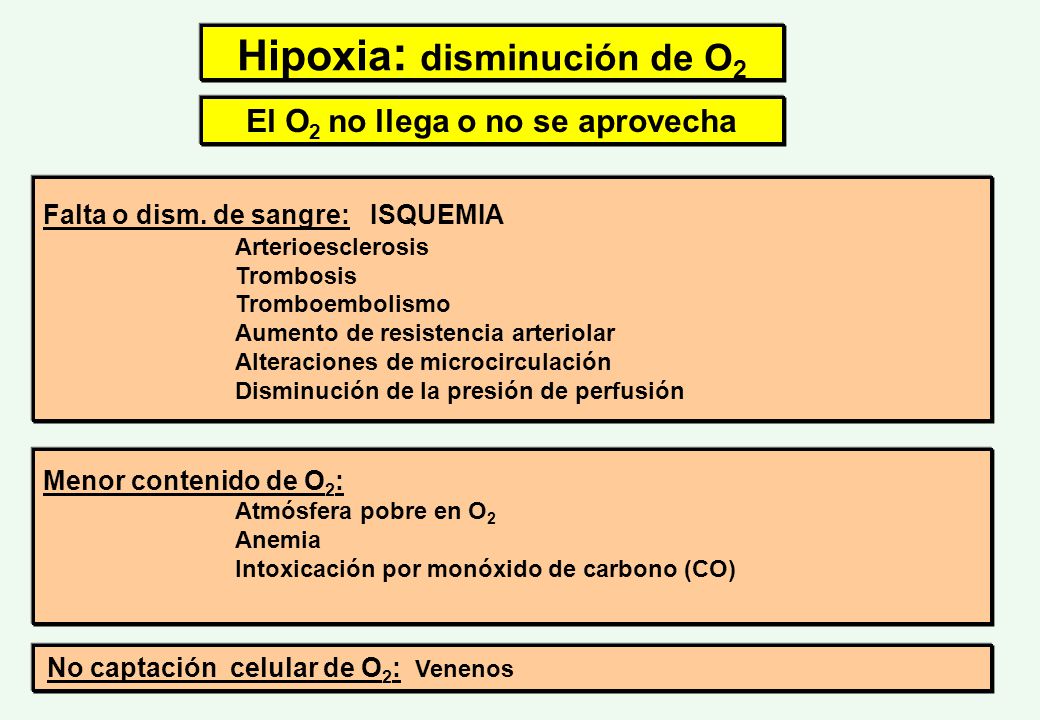 Hipoxia: disminución de $O_2$

El $O_2$ no llega o no se aprovecha

Falta o dism. de sangre: ISQUEMIA
Arterioesclerosis
Trombosis
Tromboembolismo
Aumento de resistencia arteriolar
Alteraciones de microcirculación
Disminución de la presión de perfusión

Menor contenido de $O_2$:
Atmósfera pobre en $O_2$
Anemia
Intoxicación por monóxido de carbono (CO)

No captación celular de $O_2$: Venenos